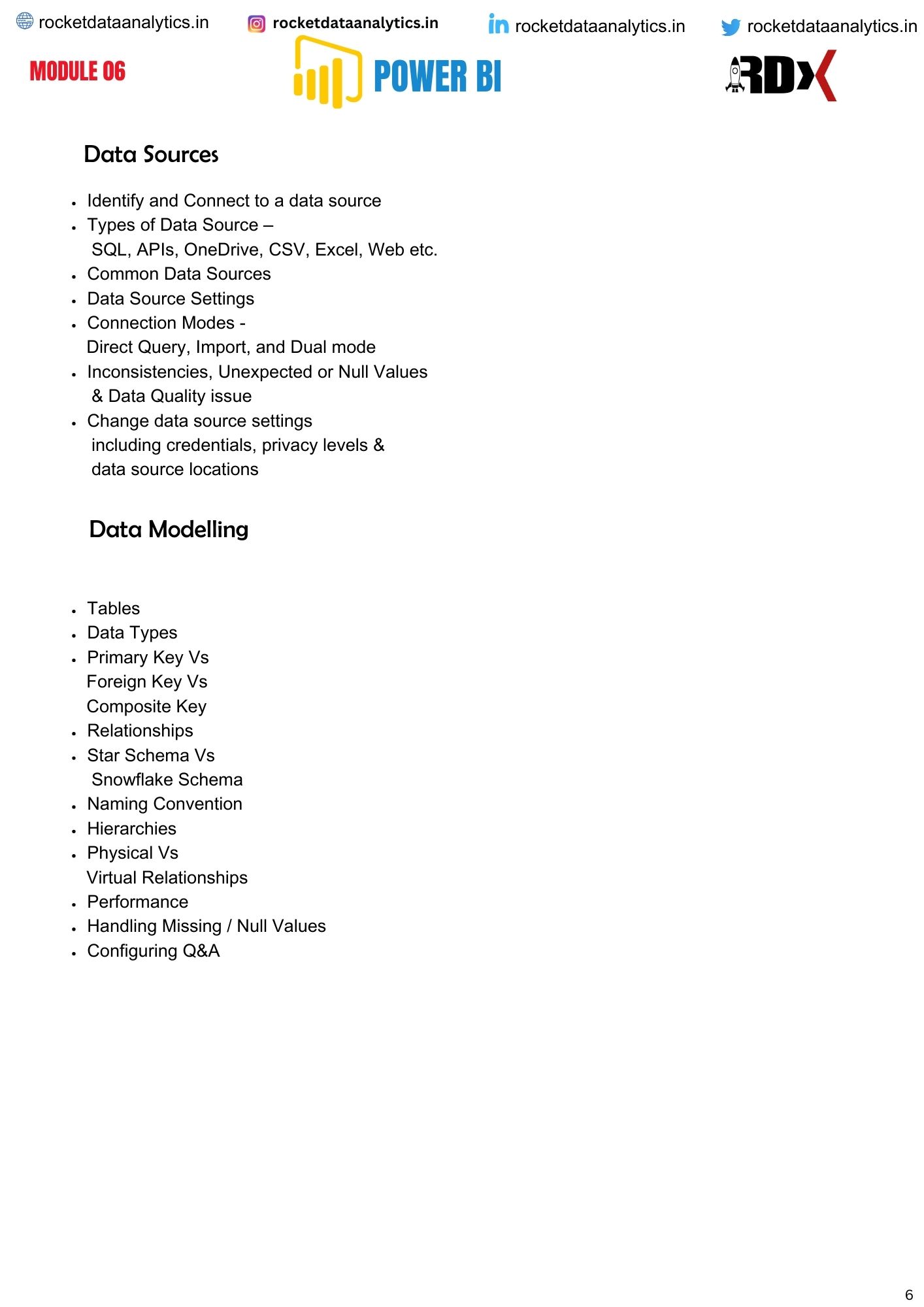 rocketdataanalytics.in rocketdataanalytics.in rocketdataanalytics.in rocketdataanalytics.in

MODULE 06

POWER BI

RDX

Data Sources

- Identify and Connect to a data source
- Types of Data Source – SQL, APIs, OneDrive, CSV, Excel, Web etc.
- Common Data Sources
- Data Source Settings
- Connection Modes - Direct Query, Import, and Dual mode
- Inconsistencies, Unexpected or Null Values & Data Quality issue
- Change data source settings including credentials, privacy levels & data source locations

Data Modelling

- Tables
- Data Types
- Primary Key Vs Foreign Key Vs Composite Key
- Relationships
- Star Schema Vs Snowflake Schema
- Naming Convention
- Hierarchies
- Physical Vs Virtual Relationships
- Performance
- Handling Missing / Null Values
- Configuring Q&A

6